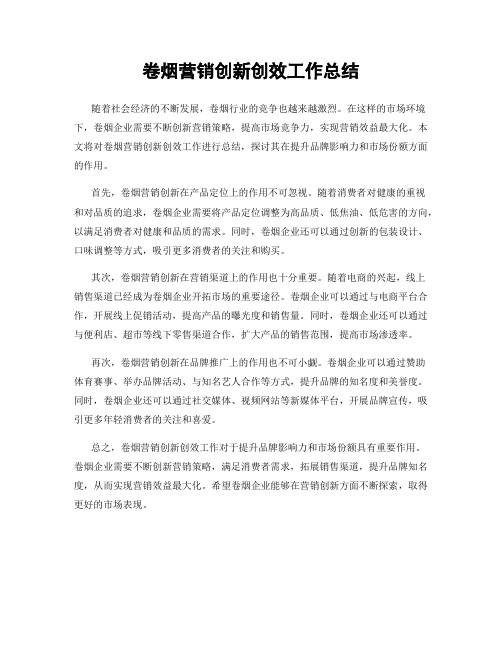 卷烟营销创新创效工作总结

随着社会经济的不断发展，卷烟行业的竞争也越来越激烈。在这样的市场环境下，卷烟企业需要不断创新营销策略，提高市场竞争力，实现营销效益最大化。本文将对卷烟营销创新创效工作进行总结，探讨其在提升品牌影响力和市场份额方面的作用。

首先，卷烟营销创新在产品定位上的作用不可忽视。随着消费者对健康的重视和对品质的追求，卷烟企业需要将产品定位调整为高品质、低焦油、低危害的方向，以满足消费者对健康和品质的需求。同时，卷烟企业还可以通过创新的包装设计、口味调整等方式，吸引更多消费者的关注和购买。

其次，卷烟营销创新在营销渠道上的作用也十分重要。随着电商的兴起，线上销售渠道已经成为卷烟企业开拓市场的重要途径。卷烟企业可以通过与电商平台合作，开展线上促销活动，提高产品的曝光度和销售量。同时，卷烟企业还可以通过与便利店、超市等线下零售渠道合作，扩大产品的销售范围，提高市场渗透率。

再次，卷烟营销创新在品牌推广上的作用也不可小觑。卷烟企业可以通过赞助体育赛事、举办品牌活动、与知名艺人合作等方式，提升品牌的知名度和美誉度。同时，卷烟企业还可以通过社交媒体、视频网站等新媒体平台，开展品牌宣传，吸引更多年轻消费者的关注和喜爱。

总之，卷烟营销创新创效工作对于提升品牌影响力和市场份额具有重要作用。卷烟企业需要不断创新营销策略，满足消费者需求，拓展销售渠道，提升品牌知名度，从而实现营销效益最大化。希望卷烟企业能够在营销创新方面不断探索，取得更好的市场表现。